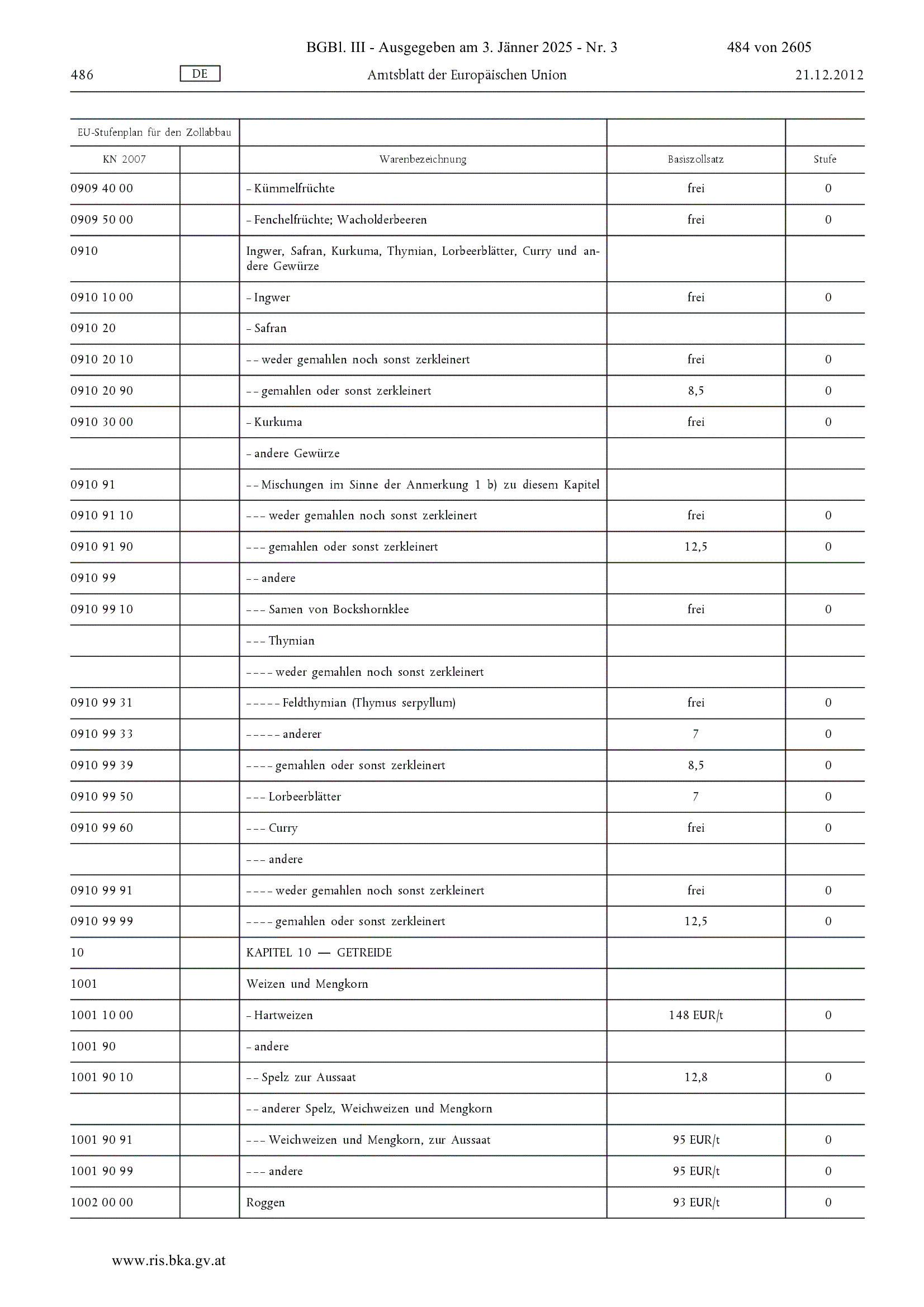 BGBl. III - Ausgegeben am 3. Jänner 2025 - Nr. 3 484 von 2605

486 DE Amtsblatt der Europäischen Union 21.12.2012

| EU-Stufenplan für den Zollabbau | | | | |
|---|---|---|---|---|
| KN 2007 | | Warenbezeichnung | Basiszollsatz | Stufe |
| 0909 40 00 | | – Kümmelfrüchte | frei | 0 |
| 0909 50 00 | | – Fenchelfrüchte; Wacholderbeeren | frei | 0 |
| 0910 | | Ingwer, Safran, Kurkuma, Thymian, Lorbeerblätter, Curry und andere Gewürze | | |
| 0910 10 00 | | – Ingwer | frei | 0 |
| 0910 20 | | – Safran | | |
| 0910 20 10 | | – – weder gemahlen noch sonst zerkleinert | frei | 0 |
| 0910 20 90 | | – – gemahlen oder sonst zerkleinert | 8,5 | 0 |
| 0910 30 00 | | – Kurkuma | frei | 0 |
| | | – andere Gewürze | | |
| 0910 91 | | – – Mischungen im Sinne der Anmerkung 1 b) zu diesem Kapitel | | |
| 0910 91 10 | | – – – weder gemahlen noch sonst zerkleinert | frei | 0 |
| 0910 91 90 | | – – – gemahlen oder sonst zerkleinert | 12,5 | 0 |
| 0910 99 | | – – andere | | |
| 0910 99 10 | | – – – Samen von Bockshornklee | frei | 0 |
| | | – – – Thymian | | |
| | | – – – – weder gemahlen noch sonst zerkleinert | | |
| 0910 99 31 | | – – – – – Feldthymian (Thymus serpyllum) | frei | 0 |
| 0910 99 33 | | – – – – – anderer | 7 | 0 |
| 0910 99 39 | | – – – – gemahlen oder sonst zerkleinert | 8,5 | 0 |
| 0910 99 50 | | – – – Lorbeerblätter | 7 | 0 |
| 0910 99 60 | | – – – Curry | frei | 0 |
| | | – – – andere | | |
| 0910 99 91 | | – – – – weder gemahlen noch sonst zerkleinert | frei | 0 |
| 0910 99 99 | | – – – – gemahlen oder sonst zerkleinert | 12,5 | 0 |
| 10 | | KAPITEL 10 — GETREIDE | | |
| 1001 | | Weizen und Mengkorn | | |
| 1001 10 00 | | – Hartweizen | 148 EUR/t | 0 |
| 1001 90 | | – andere | | |
| 1001 90 10 | | – – Spelz zur Aussaat | 12,8 | 0 |
| | | – – anderer Spelz, Weichweizen und Mengkorn | | |
| 1001 90 91 | | – – – Weichweizen und Mengkorn, zur Aussaat | 95 EUR/t | 0 |
| 1001 90 99 | | – – – andere | 95 EUR/t | 0 |
| 1002 00 00 | | Roggen | 93 EUR/t | 0 |

www.ris.bka.gv.at